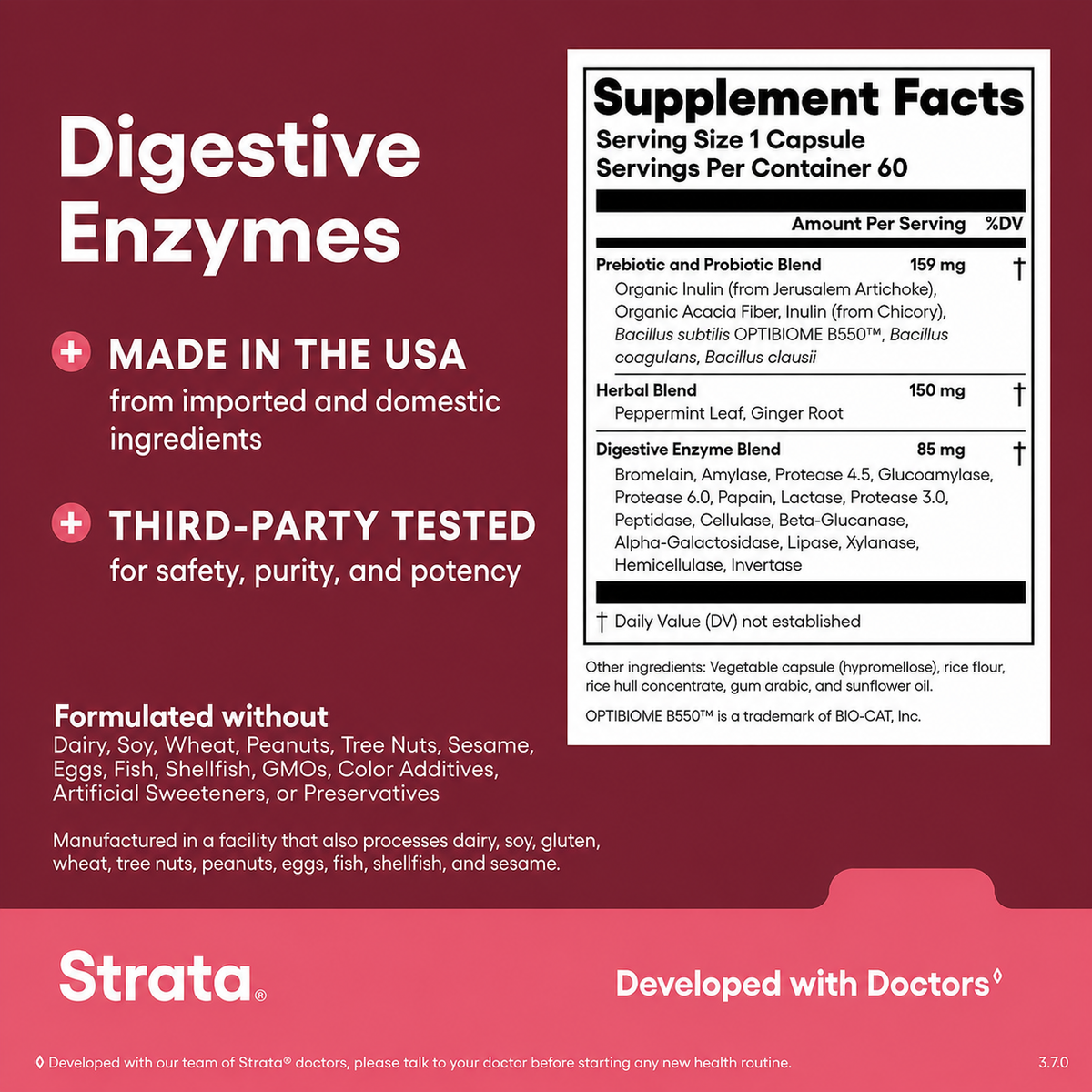 Digestive Enzymes

+ MADE IN THE USA
from imported and domestic ingredients

+ THIRD-PARTY TESTED
for safety, purity, and potency

Formulated without
Dairy, Soy, Wheat, Peanuts, Tree Nuts, Sesame, Eggs, Fish, Shellfish, GMOs, Color Additives, Artificial Sweeteners, or Preservatives

Manufactured in a facility that also processes dairy, soy, gluten, wheat, tree nuts, peanuts, eggs, fish, shellfish, and sesame.

Supplement Facts
Serving Size 1 Capsule
Servings Per Container 60

Amount Per Serving %DV

Prebiotic and Probiotic Blend 159 mg †
Organic Inulin (from Jerusalem Artichoke), Organic Acacia Fiber, Inulin (from Chicory), Bacillus subtilis OPTIBIOME B550™, Bacillus coagulans, Bacillus clausii

Herbal Blend 150 mg †
Peppermint Leaf, Ginger Root

Digestive Enzyme Blend 85 mg †
Bromelain, Amylase, Protease 4.5, Glucoamylase, Protease 6.0, Papain, Lactase, Protease 3.0, Peptidase, Cellulase, Beta-Glucanase, Alpha-Galactosidase, Lipase, Xylanase, Hemicellulase, Invertase

† Daily Value (DV) not established

Other ingredients: Vegetable capsule (hypromellose), rice flour, rice hull concentrate, gum arabic, and sunflower oil.

OPTIBIOME B550™ is a trademark of BIO-CAT, Inc.

Strata®

Developed with Doctors◊

◊ Developed with our team of Strata® doctors, please talk to your doctor before starting any new health routine.

3.7.0